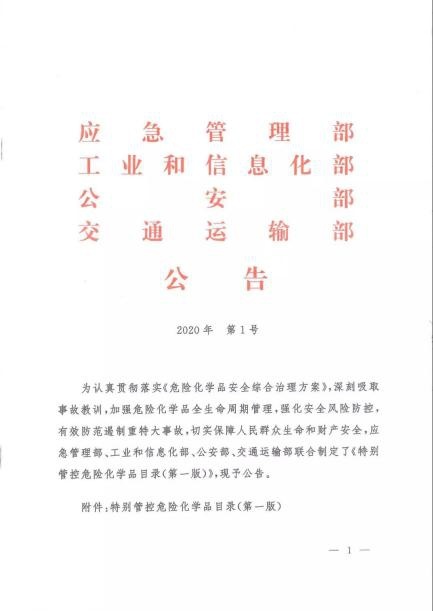 应急管理部
工业和信息化部
公安部
交通运输部

公告

2020年 第1号

为认真贯彻落实《危险化学品安全综合治理方案》，深刻吸取事故教训，加强危险化学品全生命周期管理，强化安全风险防控，有效防范遏制重特大事故，切实保障人民群众生命和财产安全，应急管理部、工业和信息化部、公安部、交通运输部联合制定了《特别管控危险化学品目录（第一版）》，现予公告。

附件：特别管控危险化学品目录（第一版）

— 1 —